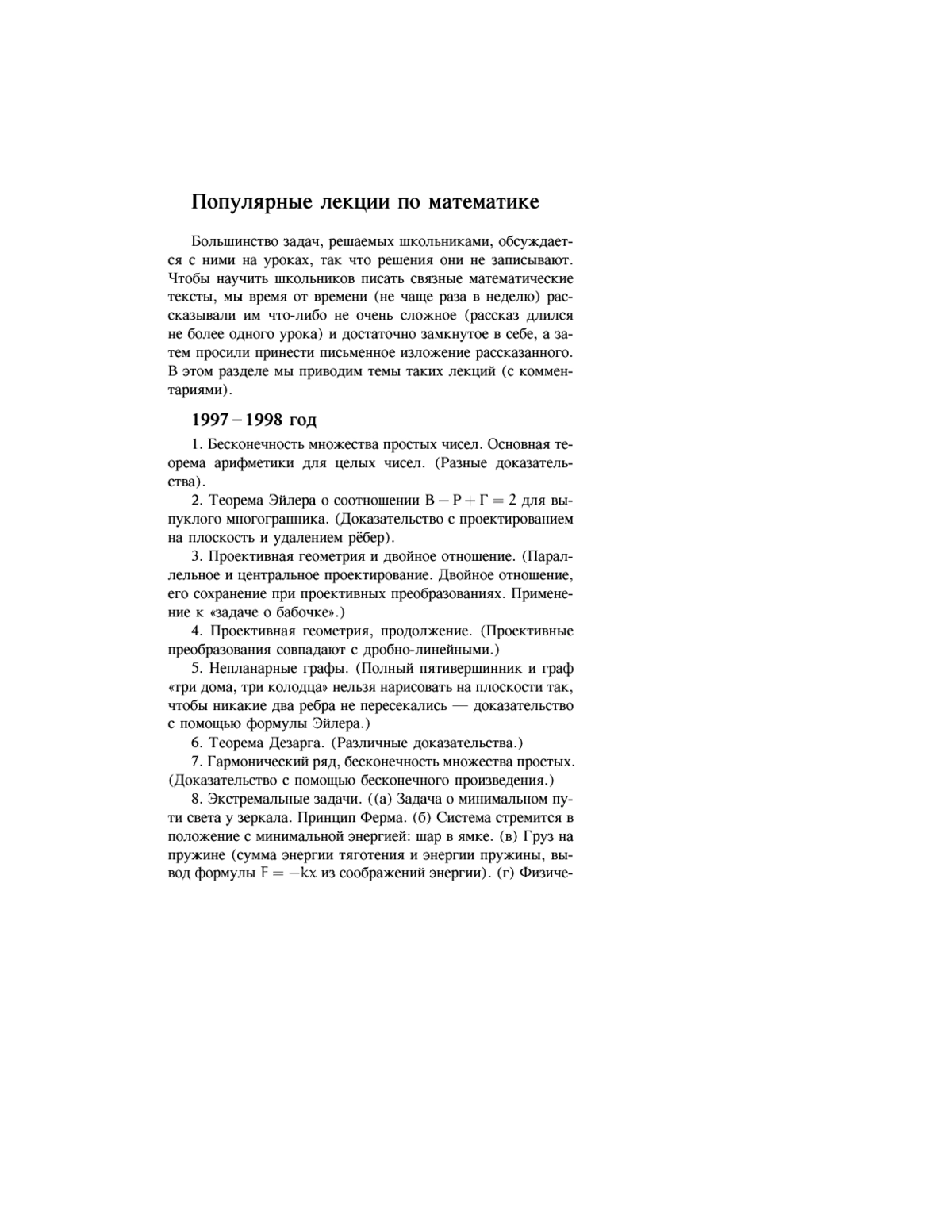 Популярные лекции по математике

Большинство задач, решаемых школьниками, обсуждается с ними на уроках, так что решения они не записывают. Чтобы научить школьников писать связные математические тексты, мы время от времени (не чаще раза в неделю) рассказывали им что-либо не очень сложное (рассказ длился не более одного урока) и достаточно замкнутое в себе, а затем просили принести письменное изложение рассказанного. В этом разделе мы приводим темы таких лекций (с комментариями).

1997 – 1998 год

1. Бесконечность множества простых чисел. Основная теорема арифметики для целых чисел. (Разные доказательства).

2. Теорема Эйлера о соотношении $В - Р + Г = 2$ для выпуклого многогранника. (Доказательство с проектированием на плоскость и удалением рёбер).

3. Проективная геометрия и двойное отношение. (Параллельное и центральное проектирование. Двойное отношение, его сохранение при проективных преобразованиях. Применение к «задаче о бабочке».)

4. Проективная геометрия, продолжение. (Проективные преобразования совпадают с дробно-линейными.)

5. Непланарные графы. (Полный пятивершинник и граф «три дома, три колодца» нельзя нарисовать на плоскости так, чтобы никакие два ребра не пересекались — доказательство с помощью формулы Эйлера.)

6. Теорема Дезарга. (Различные доказательства.)

7. Гармонический ряд, бесконечность множества простых. (Доказательство с помощью бесконечного произведения.)

8. Экстремальные задачи. ((а) Задача о минимальном пути света у зеркала. Принцип Ферма. (б) Система стремится в положение с минимальной энергией: шар в ямке. (в) Груз на пружине (сумма энергии тяготения и энергии пружины, вывод формулы $F = -kx$ из соображений энергии). (г) Физиче-